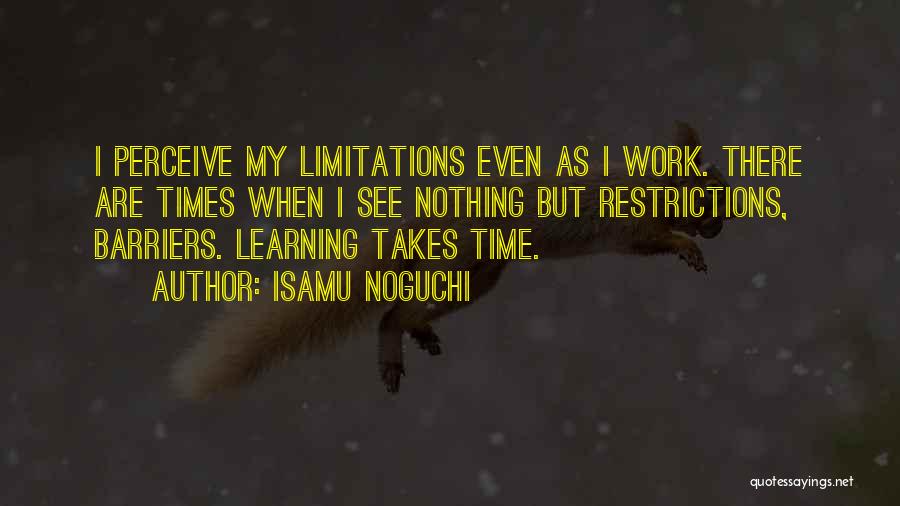 I PERCEIVE MY LIMITATIONS EVEN AS I WORK. THERE ARE TIMES WHEN I SEE NOTHING BUT RESTRICTIONS, BARRIERS. LEARNING TAKES TIME.

AUTHOR: ISAMU NOGUCHI

quotessayings.net